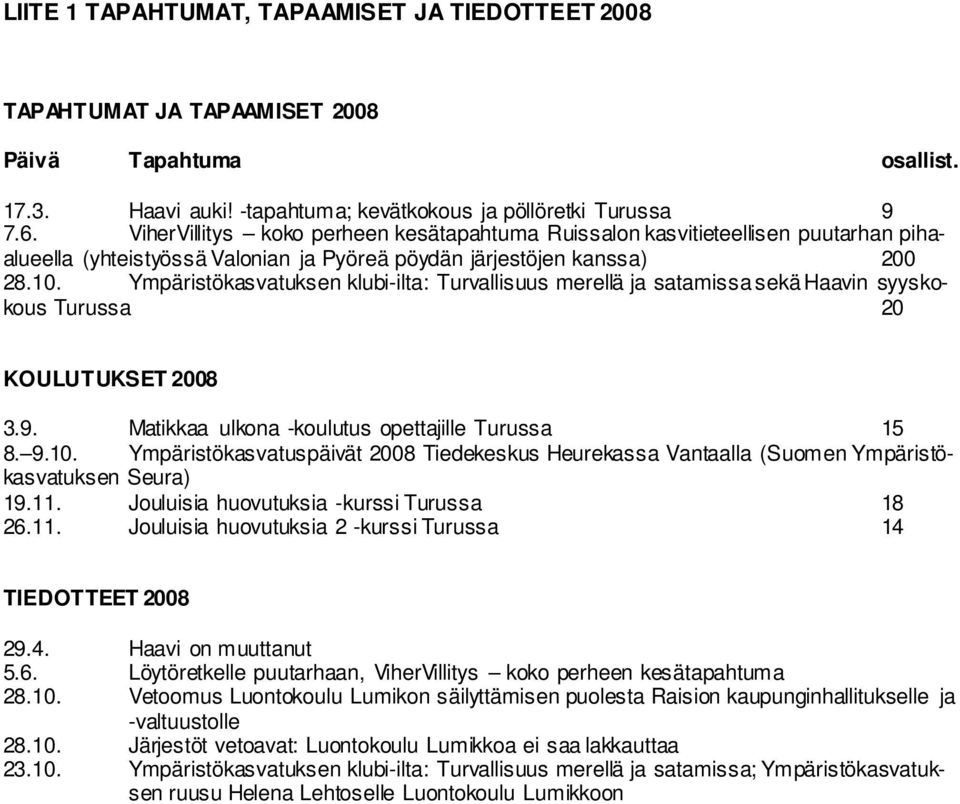 LIITE 1 TAPAHTUMAT, TAPAAMISET JA TIEDOTTEET 2008

TAPAHTUMAT JA TAPAAMISET 2008

Päivä Tapahtuma osallist.

17.3. Haavi auki! -tapahtuma; kevätkokous ja pöllöretki Turussa 9
7.6. ViherVillitys – koko perheen kesätapahtuma Ruissalon kasvitieteellisen puutarhan piha-alueella (yhteistyössä Valonian ja Pyöreä pöydän järjestöjen kanssa) 200
28.10. Ympäristökasvatuksen klubi-ilta: Turvallisuus merellä ja satamissa sekä Haavin syyskokous Turussa 20

KOULUTUKSET 2008

3.9. Matikkaa ulkona -koulutus opettajille Turussa 15
8.–9.10. Ympäristökasvatuspäivät 2008 Tiedekeskus Heurekassa Vantaalla (Suomen Ympäristökasvatuksen Seura)
19.11. Jouluisia huovutuksia -kurssi Turussa 18
26.11. Jouluisia huovutuksia 2 -kurssi Turussa 14

TIEDOTTEET 2008

29.4. Haavi on muuttanut
5.6. Löytöretkelle puutarhaan, ViherVillitys – koko perheen kesätapahtuma
28.10. Vetoomus Luontokoulu Lumikon säilyttämisen puolesta Raision kaupunginhallitukselle ja -valtuustolle
28.10. Järjestöt vetoavat: Luontokoulu Lumikkoa ei saa lakkauttaa
23.10. Ympäristökasvatuksen klubi-ilta: Turvallisuus merellä ja satamissa; Ympäristökasvatuksen ruusu Helena Lehtoselle Luontokoulu Lumikkoon